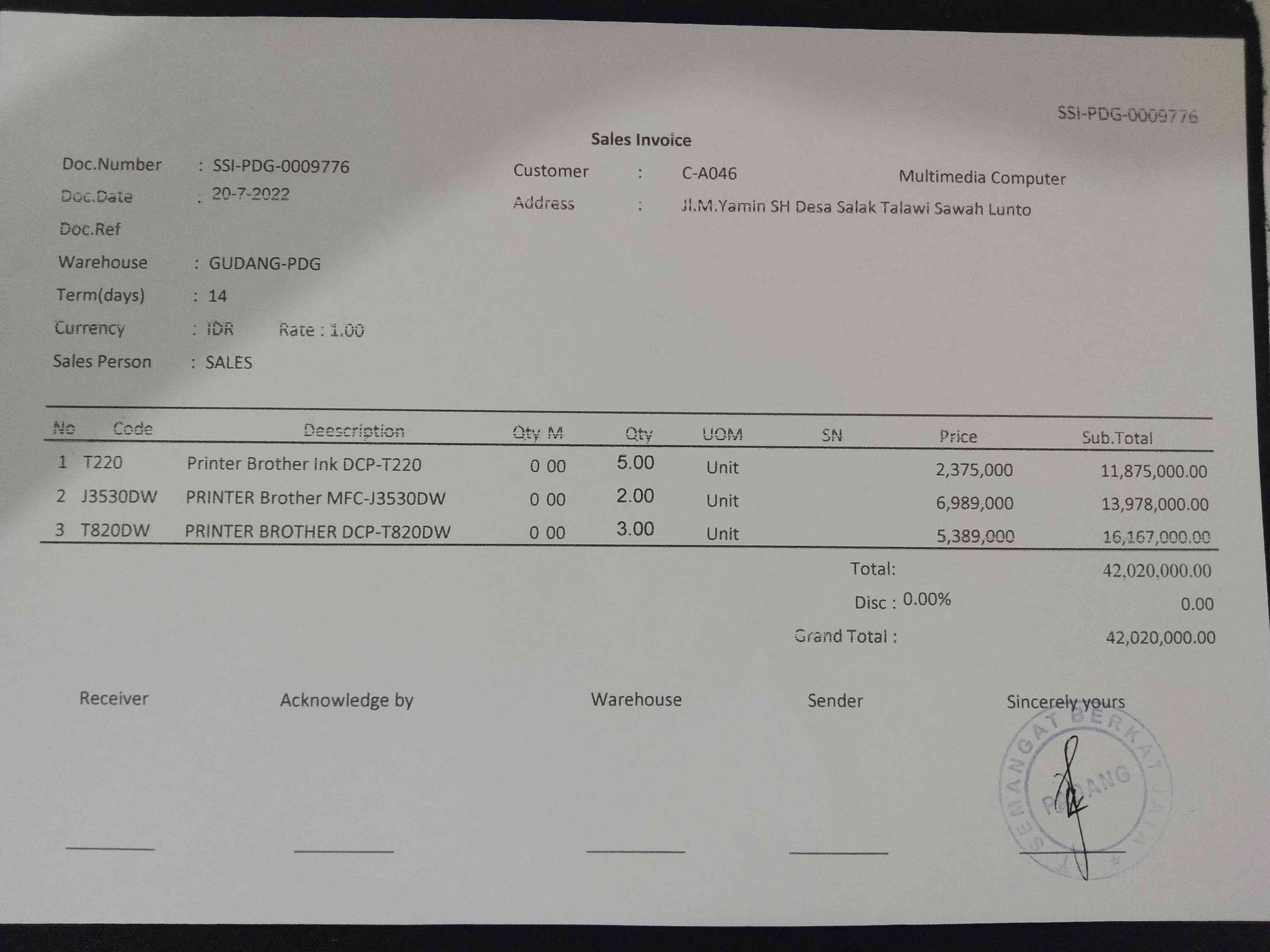 SSI-PDG-0009776

Sales Invoice

Doc.Number : SSI-PDG-0009776
Doc.Date : 20-7-2022
Doc.Ref
Warehouse : GUDANG-PDG
Term(days) : 14
Currency : IDR Rate : 1.00
Sales Person : SALES

Customer : C-A046 Multimedia Computer
Address : Jl.M.Yamin SH Desa Salak Talawi Sawah Lunto

| No | Code | Deescription | Qty M | Qty | UOM | SN | Price | Sub.Total |
|---|---|---|---|---|---|---|---|---|
| 1 | T220 | Printer Brother Ink DCP-T220 | 0 00 | 5.00 | Unit | | 2,375,000 | 11,875,000.00 |
| 2 | J3530DW | PRINTER Brother MFC-J3530DW | 0 00 | 2.00 | Unit | | 6,989,000 | 13,978,000.00 |
| 3 | T820DW | PRINTER BROTHER DCP-T820DW | 0 00 | 3.00 | Unit | | 5,389,000 | 16,167,000.00 |

Total: 42,020,000.00
Disc : 0.00% 0.00
Grand Total : 42,020,000.00

Receiver Acknowledge by Warehouse Sender Sincerely yours

SEMANGAT BERKAT JAYA PADANG